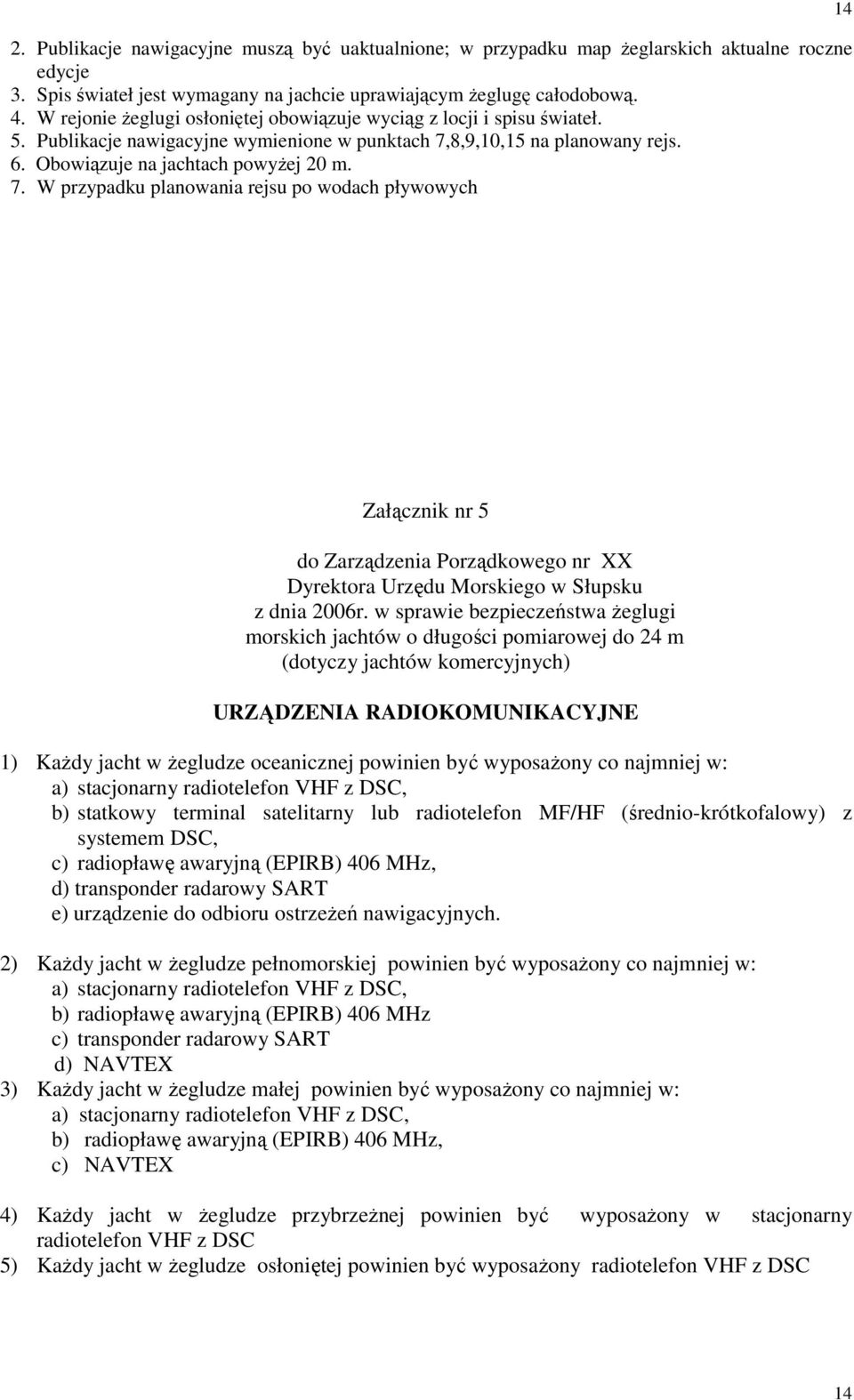 14

2. Publikacje nawigacyjne muszą być uaktualnione; w przypadku map żeglarskich aktualne roczne edycje
3. Spis świateł jest wymagany na jachcie uprawiającym żeglugę całodobową.
4. W rejonie żeglugi osłoniętej obowiązuje wyciąg z locji i spisu świateł.
5. Publikacje nawigacyjne wymienione w punktach 7,8,9,10,15 na planowany rejs.
6. Obowiązuje na jachtach powyżej 20 m.
7. W przypadku planowania rejsu po wodach pływowych

Załącznik nr 5

do Zarządzenia Porządkowego nr XX
Dyrektora Urzędu Morskiego w Słupsku
z dnia 2006r. w sprawie bezpieczeństwa żeglugi morskich jachtów o długości pomiarowej do 24 m
(dotyczy jachtów komercyjnych)

URZĄDZENIA RADIOKOMUNIKACYJNE

1) Każdy jacht w żegludze oceanicznej powinien być wyposażony co najmniej w:
a) stacjonarny radiotelefon VHF z DSC,
b) statkowy terminal satelitarny lub radiotelefon MF/HF (średnio-krótkofalowy) z systemem DSC,
c) radiopławę awaryjną (EPIRB) 406 MHz,
d) transponder radarowy SART
e) urządzenie do odbioru ostrzeżeń nawigacyjnych.

2) Każdy jacht w żegludze pełnomorskiej powinien być wyposażony co najmniej w:
a) stacjonarny radiotelefon VHF z DSC,
b) radiopławę awaryjną (EPIRB) 406 MHz
c) transponder radarowy SART
d) NAVTEX
3) Każdy jacht w żegludze małej powinien być wyposażony co najmniej w:
a) stacjonarny radiotelefon VHF z DSC,
b) radiopławę awaryjną (EPIRB) 406 MHz,
c) NAVTEX

4) Każdy jacht w żegludze przybrzeżnej powinien być wyposażony w stacjonarny radiotelefon VHF z DSC
5) Każdy jacht w żegludze osłoniętej powinien być wyposażony radiotelefon VHF z DSC

14